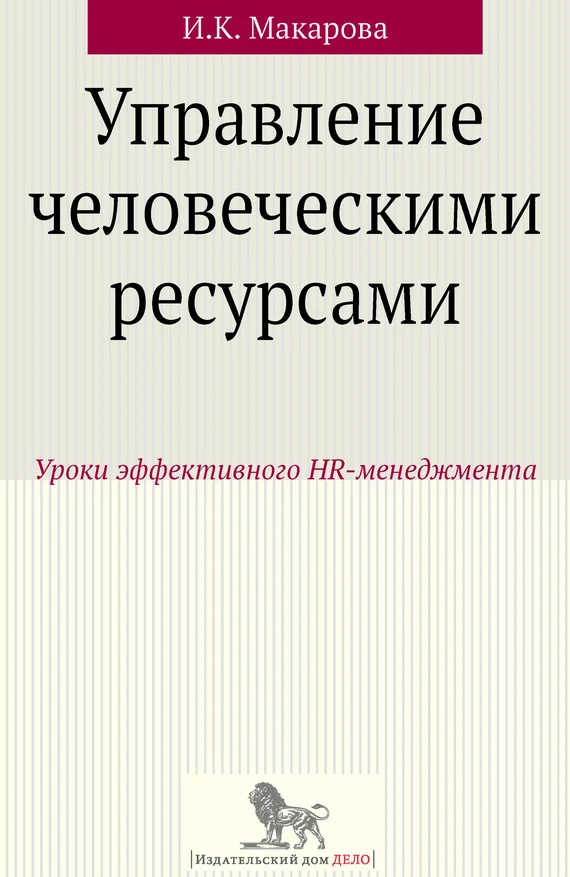 И.К. Макарова

Управление человеческими ресурсами

Уроки эффективного HR-менеджмента

Издательский дом ДЕЛО